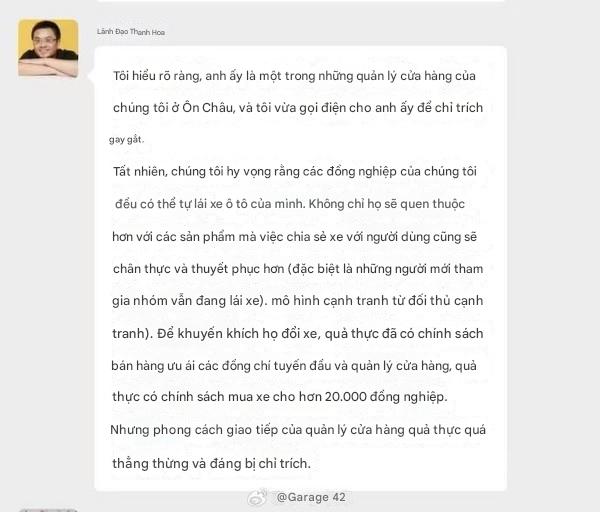 Lãnh Đạo Thanh Hoa

Tôi hiểu rõ ràng, anh ấy là một trong những quản lý cửa hàng của chúng tôi ở Ôn Châu, và tôi vừa gọi điện cho anh ấy để chỉ trích gay gắt.

Tất nhiên, chúng tôi hy vọng rằng các đồng nghiệp của chúng tôi đều có thể tự lái xe ô tô của mình. Không chỉ họ sẽ quen thuộc hơn với các sản phẩm mà việc chia sẻ xe với người dùng cũng sẽ chân thực và thuyết phục hơn (đặc biệt là những người mới tham gia nhóm vẫn đang lái xe). mô hình cạnh tranh từ đối thủ cạnh tranh). Để khuyến khích họ đổi xe, quả thực đã có chính sách bán hàng ưu ái các đồng chí tuyến đầu và quản lý cửa hàng, quả thực có chính sách mua xe cho hơn 20.000 đồng nghiệp.

Nhưng phong cách giao tiếp của quản lý cửa hàng quả thực quá thẳng thừng và đáng bị chỉ trích.

@Garage 42